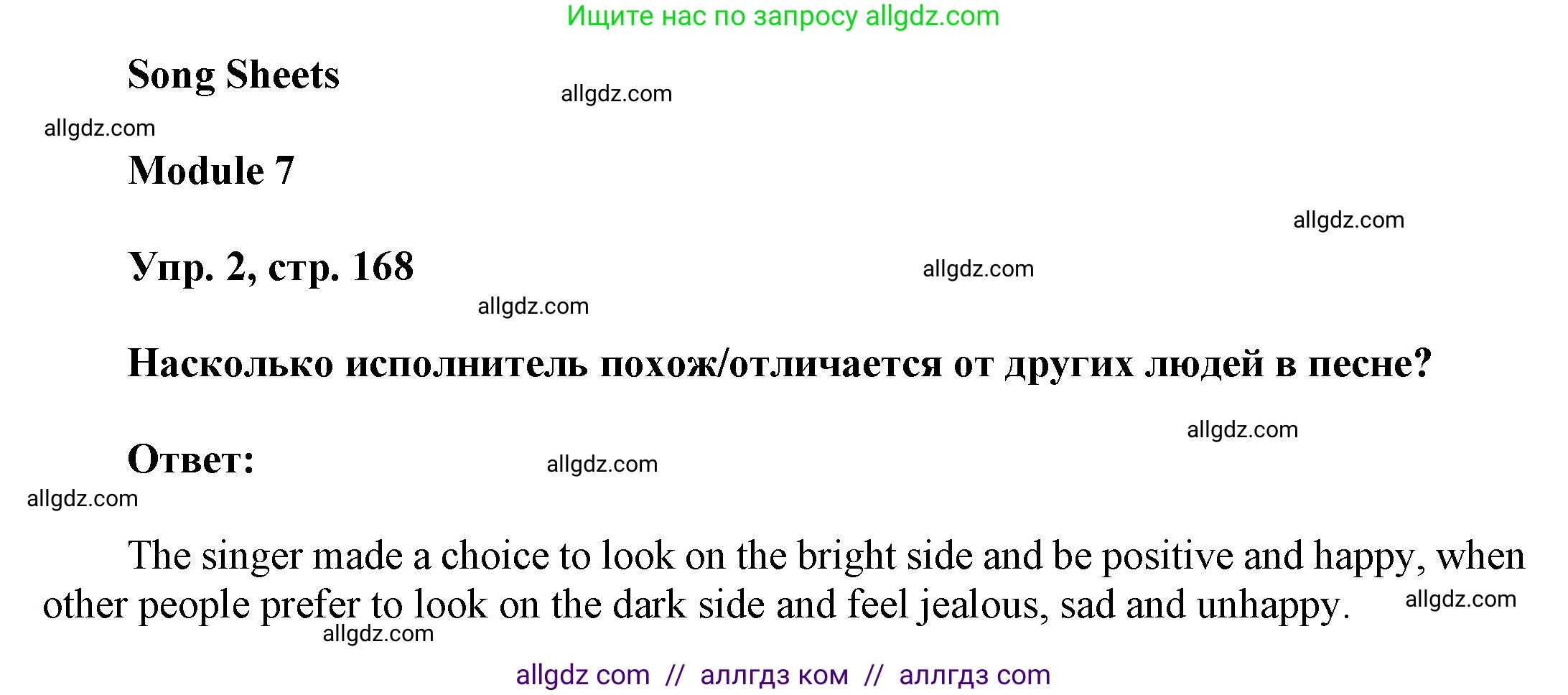 Ищите нас по запросу allgdz.com

Song Sheets

allgdz.com

allgdz.com

Module 7

allgdz.com

Упр. 2, стр. 168

allgdz.com

allgdz.com

Насколько исполнитель похож/отличается от других людей в песне?

allgdz.com

Ответ:

allgdz.com

allgdz.com

The singer made a choice to look on the bright side and be positive and happy, when other people prefer to look on the dark side and feel jealous, sad and unhappy.

allgdz.com

allgdz.com

allgdz com // аллгдз ком // аллгдз com